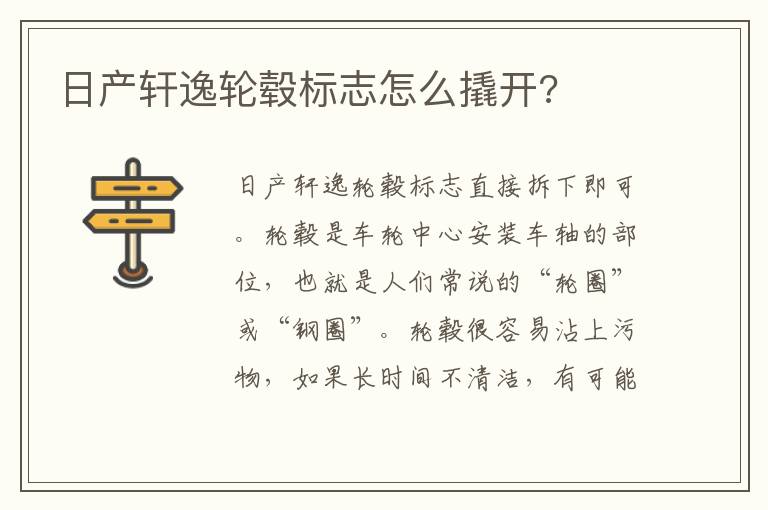 日产轩逸轮毂标志怎么撬开?

日产轩逸轮毂标志直接拆下即可。轮毂是车轮中心安装车轴的部位，也就是人们常说的“轮圈”或“钢圈”。轮毂很容易沾上污物，如果长时间不清洁，有可能